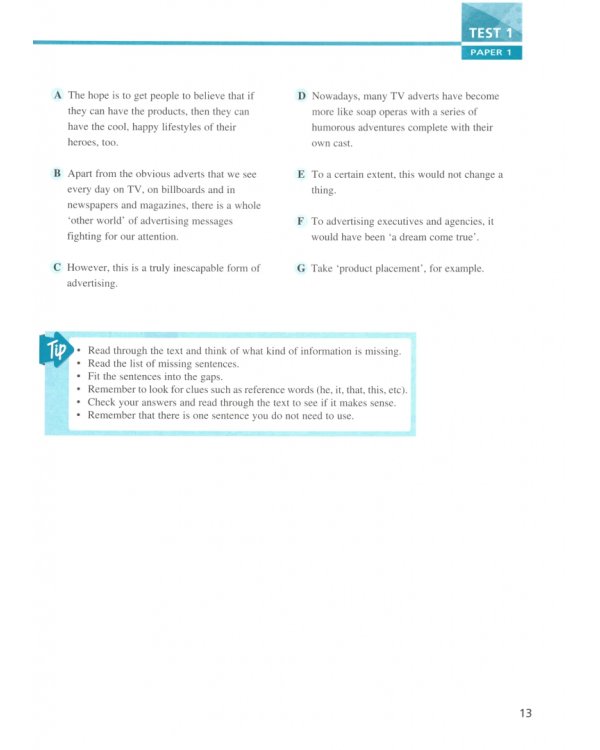 TEST 1
PAPER 1

A The hope is to get people to believe that if they can have the products, then they can have the cool, happy lifestyles of their heroes, too.

B Apart from the obvious adverts that we see every day on TV, on billboards and in newspapers and magazines, there is a whole 'other world' of advertising messages fighting for our attention.

C However, this is a truly inescapable form of advertising.

D Nowadays, many TV adverts have become more like soap operas with a series of humorous adventures complete with their own cast.

E To a certain extent, this would not change a thing.

F To advertising executives and agencies, it would have been 'a dream come true'.

G Take 'product placement', for example.

Tip
• Read through the text and think of what kind of information is missing.
• Read the list of missing sentences.
• Fit the sentences into the gaps.
• Remember to look for clues such as reference words (he, it, that, this, etc).
• Check your answers and read through the text to see if it makes sense.
• Remember that there is one sentence you do not need to use.

13